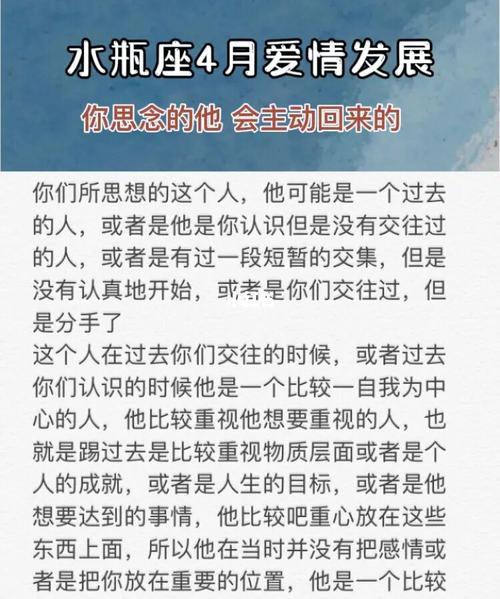 水瓶座4月爱情发展

你思念的他 会主动回来的

你们所思想的这个人，他可能是一个过去的人，或者是他是你认识但是没有交往过的人，或者是有过一段短暂的交集，但是没有认真地开始，或者是你们交往过，但是分手了

这个人在过去你们交往的时候，或者过去你们认识的时候他是一个比较一自我为中心的人，他比较重视他想要重视的人，也就是踢过去是比较重视物质层面或者是个人的成就，或者是人生的目标，或者是他想要达到的事情，他比较吧重心放在这些东西上面，所以他在当时并没有把感情或者是把你放在重要的位置，他是一个比较